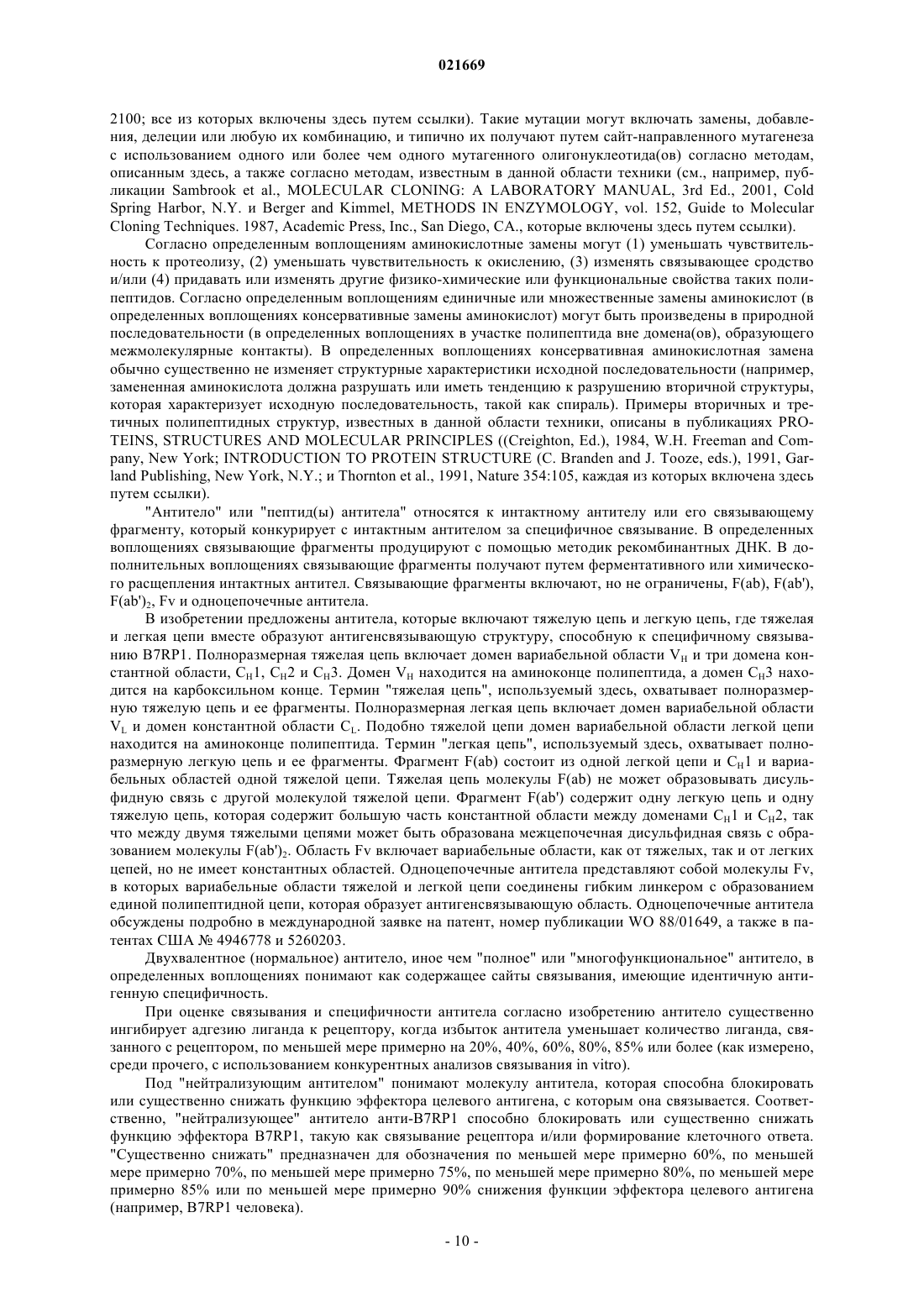 021669

2100; все из которых включены здесь путем ссылки). Такие мутации могут включать замены, добавления, делеции или любую их комбинацию, и типично их получают путем сайт-направленного мутагенеза с использованием одного или более чем одного мутагенного олигонуклеотида(ов) согласно методам, описанным здесь, а также согласно методам, известным в данной области техники (см., например, публикации Sambrook et al., MOLECULAR CLONING: A LABORATORY MANUAL, 3rd Ed., 2001, Cold Spring Harbor, N.Y. и Berger and Kimmel, METHODS IN ENZYMOLOGY, vol. 152, Guide to Molecular Cloning Techniques. 1987, Academic Press, Inc., San Diego, CA., которые включены здесь путем ссылки).

Согласно определенным воплощениям аминокислотные замены могут (1) уменьшать чувствительность к протеолизу, (2) уменьшать чувствительность к окислению, (3) изменять связывающее сродство и/или (4) придавать или изменять другие физико-химические или функциональные свойства таких полипептидов. Согласно определенным воплощениям единичные или множественные замены аминокислот (в определенных воплощениях консервативные замены аминокислот) могут быть произведены в природной последовательности (в определенных воплощениях в участке полипептида вне домена(ов), образующего межмолекулярные контакты). В определенных воплощениях консервативная аминокислотная замена обычно существенно не изменяет структурные характеристики исходной последовательности (например, замененная аминокислота должна разрушать или иметь тенденцию к разрушению вторичной структуры, которая характеризует исходную последовательность, такой как спираль). Примеры вторичных и третичных полипептидных структур, известных в данной области техники, описаны в публикациях PROTEINS, STRUCTURES AND MOLECULAR PRINCIPLES ((Creighton, Ed.), 1984, W.H. Freeman and Company, New York; INTRODUCTION TO PROTEIN STRUCTURE (C. Branden and J. Tooze, eds.), 1991, Garland Publishing, New York, N.Y.; и Thornton et al., 1991, Nature 354:105, каждая из которых включена здесь путем ссылки).

"Антитело" или "пептид(ы) антитела" относятся к интактному антителу или его связывающему фрагменту, который конкурирует с интактным антителом за специфичное связывание. В определенных воплощениях связывающие фрагменты продуцируют с помощью методик рекомбинантных ДНК. В дополнительных воплощениях связывающие фрагменты получают путем ферментативного или химического расщепления интактных антител. Связывающие фрагменты включают, но не ограничены, F(ab), F(ab'), $F(ab')_2$, Fv и одноцепочечные антитела.

В изобретении предложены антитела, которые включают тяжелую цепь и легкую цепь, где тяжелая и легкая цепи вместе образуют антигенсвязывающую структуру, способную к специфичному связыванию B7RP1. Полноразмерная тяжелая цепь включает домен вариабельной области $V_H$ и три домена константной области, $C_H1$, $C_H2$ и $C_H3$. Домен $V_H$ находится на аминоконце полипептида, а домен $C_H3$ находится на карбоксильном конце. Термин "тяжелая цепь", используемый здесь, охватывает полноразмерную тяжелую цепь и ее фрагменты. Полноразмерная легкая цепь включает домен вариабельной области $V_L$ и домен константной области $C_L$. Подобно тяжелой цепи домен вариабельной области легкой цепи находится на аминоконце полипептида. Термин "легкая цепь", используемый здесь, охватывает полноразмерную легкую цепь и ее фрагменты. Фрагмент F(ab) состоит из одной легкой цепи и $C_H1$ и вариабельных областей одной тяжелой цепи. Тяжелая цепь молекулы F(ab) не может образовывать дисульфидную связь с другой молекулой тяжелой цепи. Фрагмент F(ab') содержит одну легкую цепь и одну тяжелую цепь, которая содержит большую часть константной области между доменами $C_H1$ и $C_H2$, так что между двумя тяжелыми цепями может быть образована межцепочечная дисульфидная связь с образованием молекулы $F(ab')_2$. Область Fv включает вариабельные области, как от тяжелых, так и от легких цепей, но не имеет константных областей. Одноцепочечные антитела представляют собой молекулы Fv, в которых вариабельные области тяжелой и легкой цепи соединены гибким линкером с образованием единой полипептидной цепи, которая образует антигенсвязывающую область. Одноцепочечные антитела обсуждены подробно в международной заявке на патент, номер публикации WO 88/01649, а также в патентах США № 4946778 и 5260203.

Двухвалентное (нормальное) антитело, иное чем "полное" или "многофункциональное" антитело, в определенных воплощениях понимают как содержащее сайты связывания, имеющие идентичную антигенную специфичность.

При оценке связывания и специфичности антитела согласно изобретению антитело существенно ингибирует адгезию лиганда к рецептору, когда избыток антитела уменьшает количество лиганда, связанного с рецептором, по меньшей мере примерно на 20%, 40%, 60%, 80%, 85% или более (как измерено, среди прочего, с использованием конкурентных анализов связывания in vitro).

Под "нейтрализующим антителом" понимают молекулу антитела, которая способна блокировать или существенно снижать функцию эффектора целевого антигена, с которым она связывается. Соответственно, "нейтрализующее" антитело анти-B7RP1 способно блокировать или существенно снижать функцию эффектора B7RP1, такую как связывание рецептора и/или формирование клеточного ответа. "Существенно снижать" предназначен для обозначения по меньшей мере примерно 60%, по меньшей мере примерно 70%, по меньшей мере примерно 75%, по меньшей мере примерно 80%, по меньшей мере примерно 85% или по меньшей мере примерно 90% снижения функции эффектора целевого антигена (например, B7RP1 человека).

- 10 -